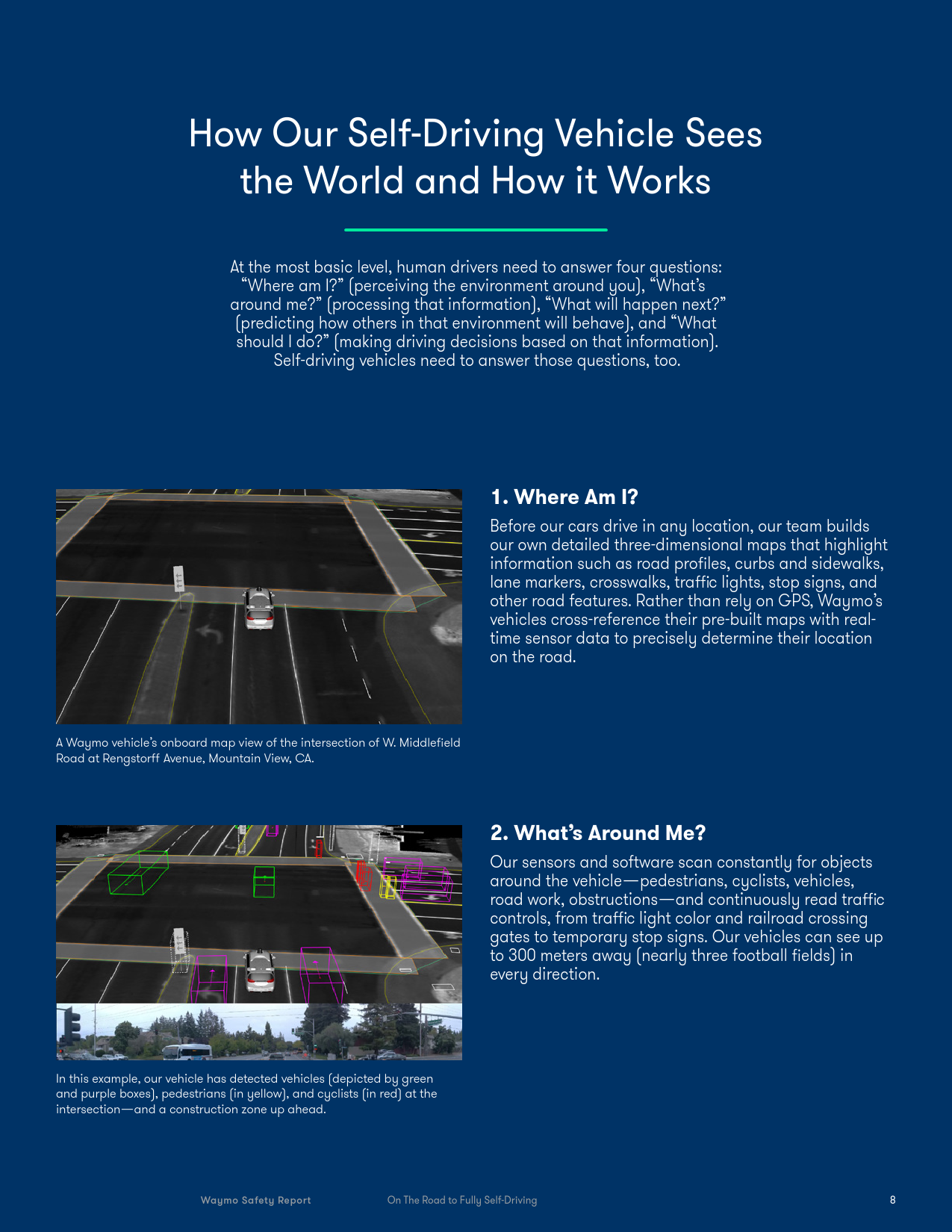 How Our Self-Driving Vehicle Sees the World and How it Works

At the most basic level, human drivers need to answer four questions: “Where am I?” (perceiving the environment around you), “What’s around me?” (processing that information), “What will happen next?” (predicting how others in that environment will behave), and “What should I do?” (making driving decisions based on that information). Self-driving vehicles need to answer those questions, too.

A Waymo vehicle’s onboard map view of the intersection of W. Middlefield Road at Rengstorff Avenue, Mountain View, CA.

1. Where Am I?

Before our cars drive in any location, our team builds our own detailed three-dimensional maps that highlight information such as road profiles, curbs and sidewalks, lane markers, crosswalks, traffic lights, stop signs, and other road features. Rather than rely on GPS, Waymo’s vehicles cross-reference their pre-built maps with real-time sensor data to precisely determine their location on the road.

In this example, our vehicle has detected vehicles (depicted by green and purple boxes), pedestrians (in yellow), and cyclists (in red) at the intersection—and a construction zone up ahead.

2. What’s Around Me?

Our sensors and software scan constantly for objects around the vehicle—pedestrians, cyclists, vehicles, road work, obstructions—and continuously read traffic controls, from traffic light color and railroad crossing gates to temporary stop signs. Our vehicles can see up to 300 meters away (nearly three football fields) in every direction.

Waymo Safety Report On The Road to Fully Self-Driving 8